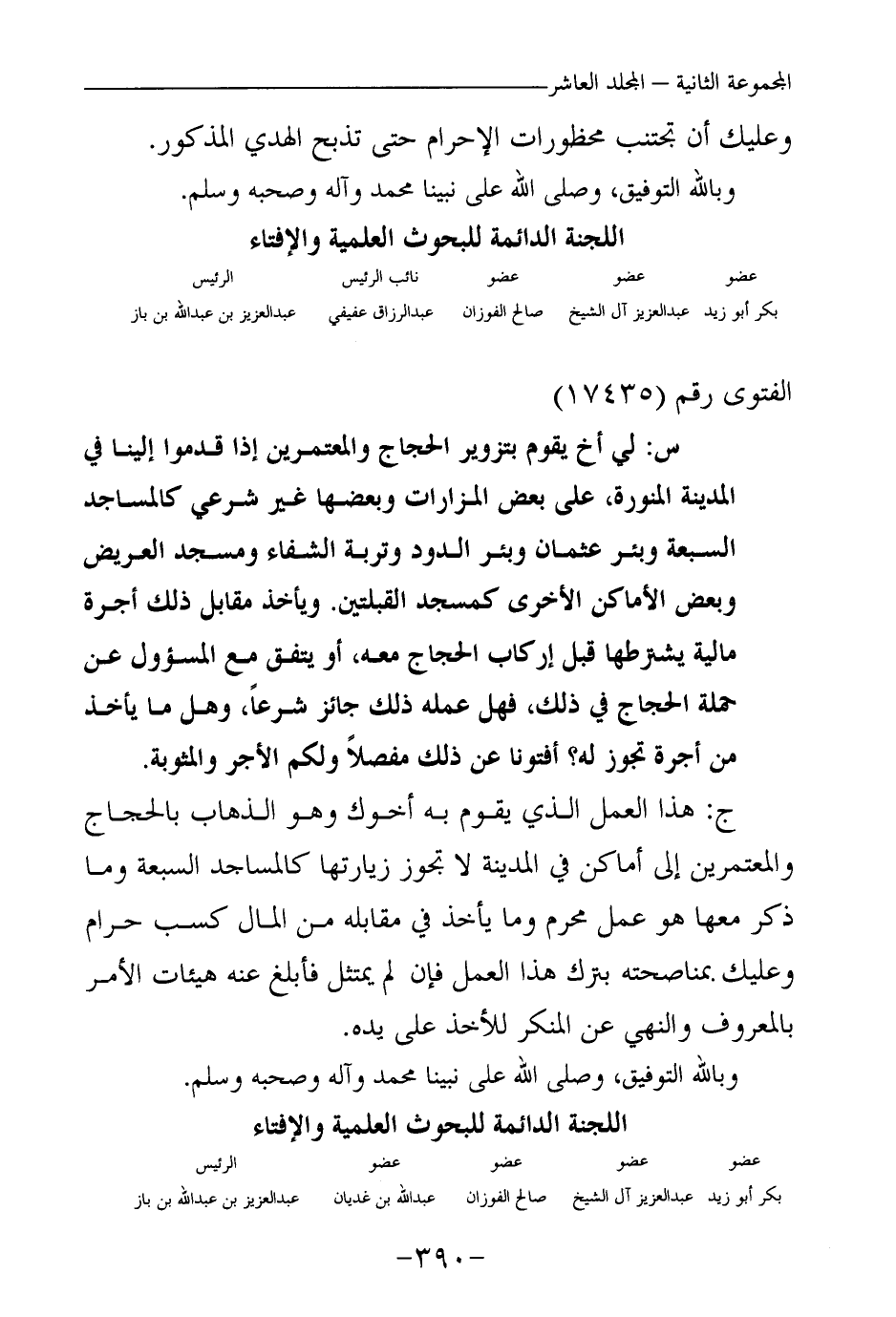 المجموعة الثانية – المجلد العاشر

وعليك أن تجتنب محظورات الإحرام حتى تذبح الهدي المذكور.

وبالله التوفيق، وصلى الله على نبينا محمد وآله وصحبه وسلم.

اللجنة الدائمة للبحوث العلمية والإفتاء

| عضو | عضو | عضو | نائب الرئيس | الرئيس |
|---|---|---|---|---|
| بكر أبو زيد | عبدالعزيز آل الشيخ | صالح الفوزان | عبدالرزاق عفيفي | عبدالعزيز بن عبدالله بن باز |

الفتوى رقم (١٧٤٣٥)

س: لي أخ يقوم بتزوير الحجاج والمعتمرين إذا قدموا إلينا في المدينة المنورة، على بعض المزارات وبعضها غير شرعي كالمساجد السبعة وبئر عثمان وبئر الدود وتربة الشفاء ومسجد العريض وبعض الأماكن الأخرى كمسجد القبلتين. ويأخذ مقابل ذلك أجرة مالية يشترطها قبل إركاب الحجاج معه، أو يتفق مع المسؤول عن حملة الحجاج في ذلك، فهل عمله ذلك جائز شرعاً، وهل ما يأخذ من أجرة تجوز له؟ أفتونا عن ذلك مفصلاً ولكم الأجر والمثوبة.

ج: هذا العمل الذي يقوم به أخوك وهو الذهاب بالحجاج والمعتمرين إلى أماكن في المدينة لا تجوز زيارتها كالمساجد السبعة وما ذكر معها هو عمل محرم وما يأخذ في مقابله من المال كسب حرام وعليك بمناصحته بترك هذا العمل فإن لم يمتثل فأبلغ عنه هيئات الأمر بالمعروف والنهي عن المنكر للأخذ على يده.

وبالله التوفيق، وصلى الله على نبينا محمد وآله وصحبه وسلم.

اللجنة الدائمة للبحوث العلمية والإفتاء

| عضو | عضو | عضو | عضو | الرئيس |
|---|---|---|---|---|
| بكر أبو زيد | عبدالعزيز آل الشيخ | صالح الفوزان | عبدالله بن غديان | عبدالعزيز بن عبدالله بن باز |

-٣٩٠-